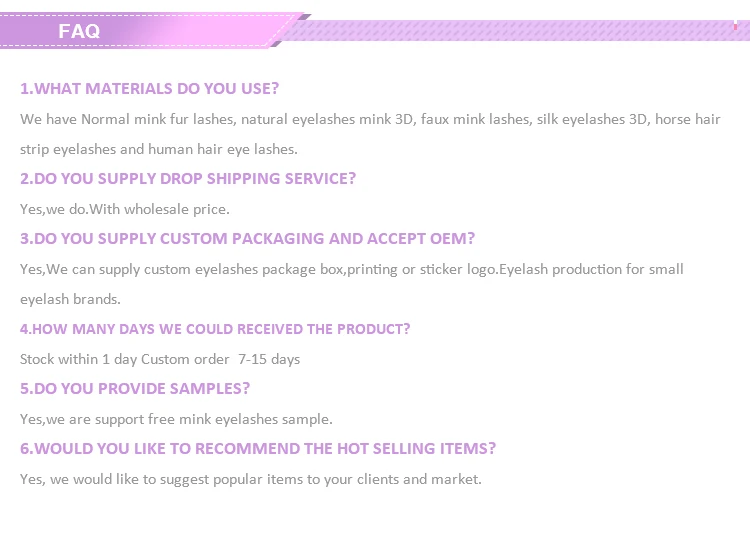 FAQ

1.WHAT MATERIALS DO YOU USE?

We have Normal mink fur lashes, natural eyelashes mink 3D, faux mink lashes, silk eyelashes 3D, horse hair strip eyelashes and human hair eye lashes.

2.DO YOU SUPPLY DROP SHIPPING SERVICE?

Yes,we do.With wholesale price.

3.DO YOU SUPPLY CUSTOM PACKAGING AND ACCEPT OEM?

Yes,We can supply custom eyelashes package box,printing or sticker logo.Eyelash production for small eyelash brands.

4.HOW MANY DAYS WE COULD RECEIVED THE PRODUCT?

Stock within 1 day Custom order 7-15 days

5.DO YOU PROVIDE SAMPLES?

Yes,we are support free mink eyelashes sample.

6.WOULD YOU LIKE TO RECOMMEND THE HOT SELLING ITEMS?

Yes, we would like to suggest popular items to your clients and market.